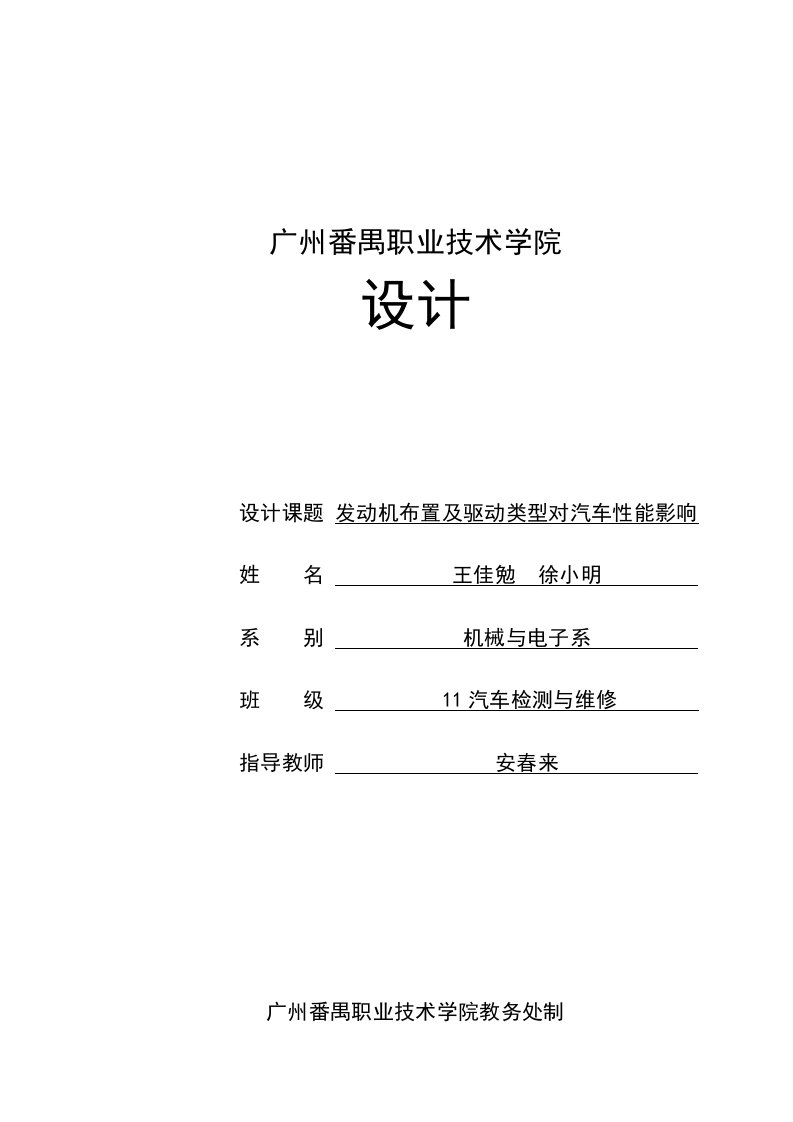 广州番禺职业技术学院

设计

设计课题 发动机布置及驱动类型对汽车性能影响

姓　　名 王佳勉　徐小明

系　　别 机械与电子系

班　　级 11 汽车检测与维修

指导教师 安春来

广州番禺职业技术学院教务处制